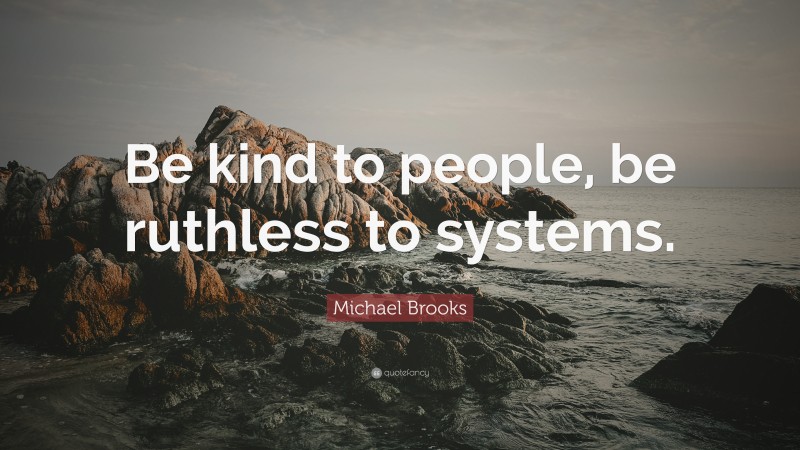 Be kind to people, be ruthless to systems.

Michael Brooks

quotefancy